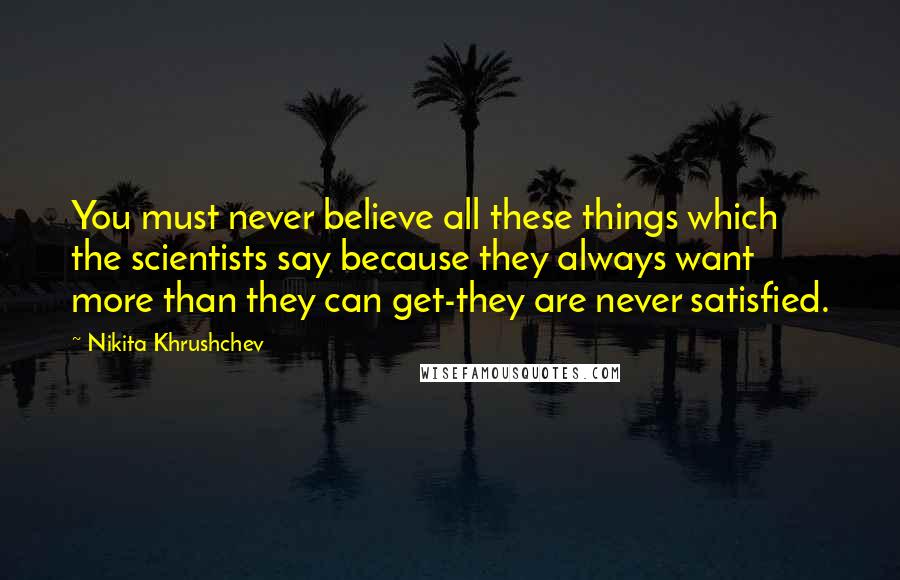 You must never believe all these things which the scientists say because they always want more than they can get-they are never satisfied.

~ Nikita Khrushchev

WISEFAMOUSQUOTES.COM